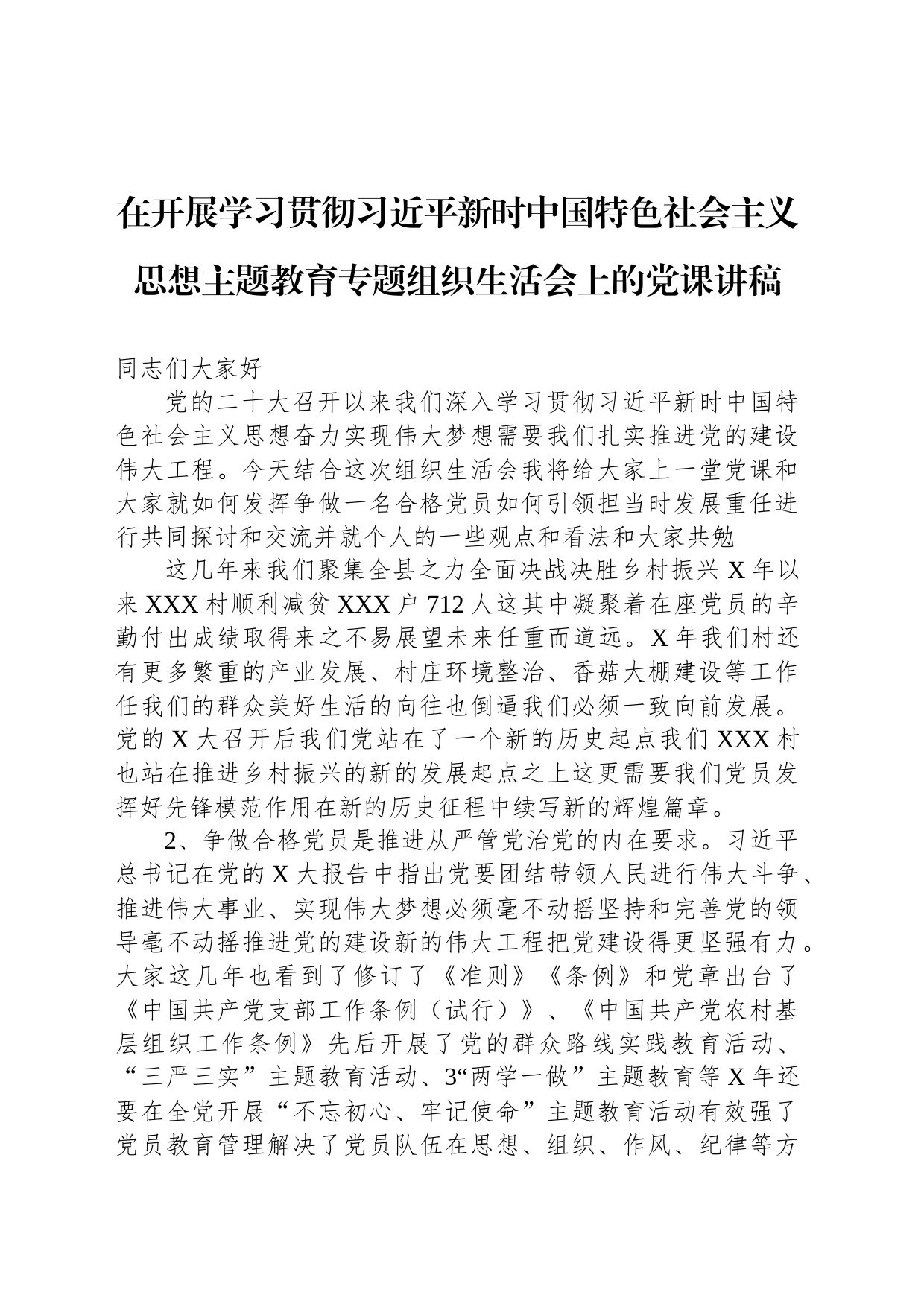 在开展学习贯彻习近平新时中国特色社会主义思想主题教育专题组织生活会上的党课讲稿

同志们大家好

党的二十大召开以来我们深入学习贯彻习近平新时中国特色社会主义思想奋力实现伟大梦想需要我们扎实推进党的建设伟大工程。今天结合这次组织生活会我将给大家上一堂党课和大家就如何发挥争做一名合格党员如何引领担当时发展重任进行共同探讨和交流并就个人的一些观点和看法和大家共勉

这几年来我们聚集全县之力全面决战决胜乡村振兴 X 年以来 XXX 村顺利减贫 XXX 户 712 人这其中凝聚着在座党员的辛勤付出成绩取得来之不易展望未来任重而道远。X 年我们村还有更多繁重的产业发展、村庄环境整治、香菇大棚建设等工作任我们的群众美好生活的向往也倒逼我们必须一致向前发展。党的 X 大召开后我们党站在了一个新的历史起点我们 XXX 村也站在推进乡村振兴的新的发展起点之上这更需要我们党员发挥好先锋模范作用在新的历史征程中续写新的辉煌篇章。

2、争做合格党员是推进从严管党治党的内在要求。习近平总书记在党的 X 大报告中指出党要团结带领人民进行伟大斗争、推进伟大事业、实现伟大梦想必须毫不动摇坚持和完善党的领导毫不动摇推进党的建设新的伟大工程把党建设得更坚强有力。大家这几年也看到了修订了《准则》《条例》和党章出台了《中国共产党支部工作条例（试行）》、《中国共产党农村基层组织工作条例》先后开展了党的群众路线实践教育活动、“三严三实”主题教育活动、3“两学一做”主题教育等 X 年还要在全党开展“不忘初心、牢记使命”主题教育活动有效强了党员教育管理解决了党员队伍在思想、组织、作风、纪律等方